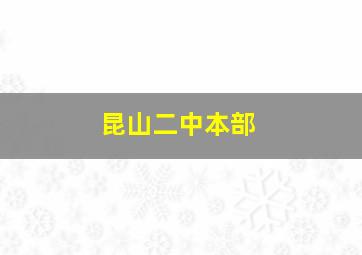 昆山二中本部